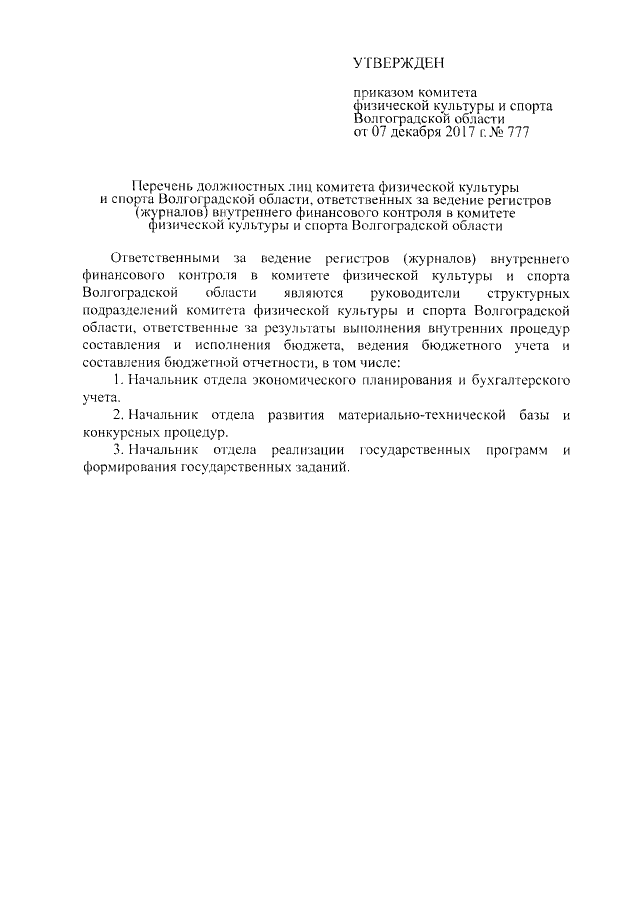 УТВЕРЖДЕН

приказом комитета физической культуры и спорта Волгоградской области от 07 декабря 2017 г. № 777

Перечень должностных лиц комитета физической культуры и спорта Волгоградской области, ответственных за ведение регистров (журналов) внутреннего финансового контроля в комитете физической культуры и спорта Волгоградской области

Ответственными за ведение регистров (журналов) внутреннего финансового контроля в комитете физической культуры и спорта Волгоградской области являются руководители структурных подразделений комитета физической культуры и спорта Волгоградской области, ответственные за результаты выполнения внутренних процедур составления и исполнения бюджета, ведения бюджетного учета и составления бюджетной отчетности, в том числе:

1. Начальник отдела экономического планирования и бухгалтерского учета.

2. Начальник отдела развития материально-технической базы и конкурсных процедур.

3. Начальник отдела реализации государственных программ и формирования государственных заданий.